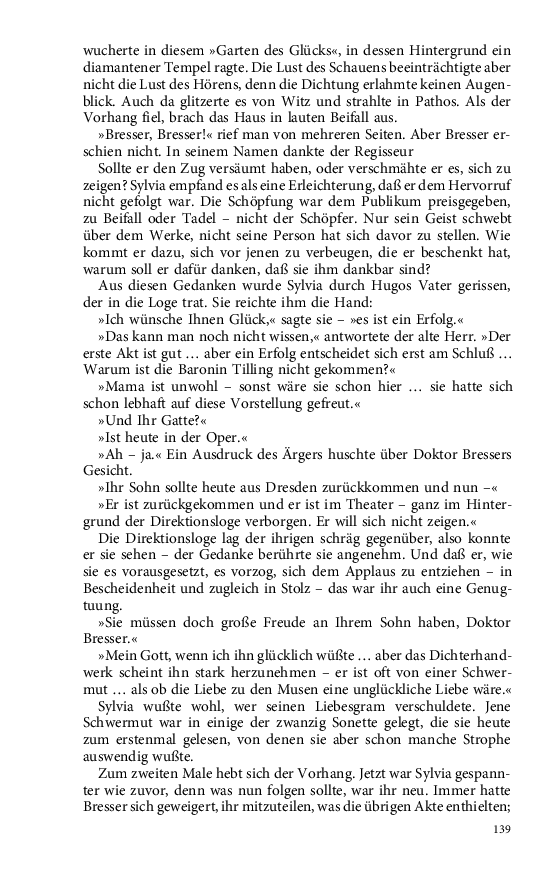 wucherte in diesem »Garten des Glücks«, in dessen Hintergrund ein diamantener Tempel ragte. Die Lust des Schauens beeinträchtigte aber nicht die Lust des Hörens, denn die Dichtung erlahmte keinen Augenblick. Auch da glitzerte es von Witz und strahlte in Pathos. Als der Vorhang fiel, brach das Haus in lauten Beifall aus.

»Bresser, Bresser!« rief man von mehreren Seiten. Aber Bresser erschien nicht. In seinem Namen dankte der Regisseur

Sollte er den Zug versäumt haben, oder verschmähte er es, sich zu zeigen? Sylvia empfand es als eine Erleichterung, daß er dem Hervorruf nicht gefolgt war. Die Schöpfung war dem Publikum preisgegeben, zu Beifall oder Tadel – nicht der Schöpfer. Nur sein Geist schwebt über dem Werke, nicht seine Person hat sich davor zu stellen. Wie kommt er dazu, sich vor jenen zu verbeugen, die er beschenkt hat, warum soll er dafür danken, daß sie ihm dankbar sind?

Aus diesen Gedanken wurde Sylvia durch Hugos Vater gerissen, der in die Loge trat. Sie reichte ihm die Hand:

»Ich wünsche Ihnen Glück,« sagte sie – »es ist ein Erfolg.«

»Das kann man noch nicht wissen,« antwortete der alte Herr. »Der erste Akt ist gut … aber ein Erfolg entscheidet sich erst am Schluß … Warum ist die Baronin Tilling nicht gekommen?«

»Mama ist unwohl – sonst wäre sie schon hier … sie hatte sich schon lebhaft auf diese Vorstellung gefreut.«

»Und Ihr Gatte?«

»Ist heute in der Oper.«

»Ah – ja.« Ein Ausdruck des Ärgers huschte über Doktor Bressers Gesicht.

»Ihr Sohn sollte heute aus Dresden zurückkommen und nun –«

»Er ist zurückgekommen und er ist im Theater – ganz im Hintergrund der Direktionsloge verborgen. Er will sich nicht zeigen.«

Die Direktionsloge lag der ihrigen schräg gegenüber, also konnte er sie sehen – der Gedanke berührte sie angenehm. Und daß er, wie sie es vorausgesetzt, es vorzog, sich dem Applaus zu entziehen – in Bescheidenheit und zugleich in Stolz – das war ihr auch eine Genugtuung.

»Sie müssen doch große Freude an Ihrem Sohn haben, Doktor Bresser.«

»Mein Gott, wenn ich ihn glücklich wüßte … aber das Dichterhandwerk scheint ihn stark herzunehmen – er ist oft von einer Schwermut … als ob die Liebe zu den Musen eine unglückliche Liebe wäre.«

Sylvia wußte wohl, wer seinen Liebesgram verschuldete. Jene Schwermut war in einige der zwanzig Sonette gelegt, die sie heute zum erstenmal gelesen, von denen sie aber schon manche Strophe auswendig wußte.

Zum zweiten Male hebt sich der Vorhang. Jetzt war Sylvia gespannter wie zuvor, denn was nun folgen sollte, war ihr neu. Immer hatte Bresser sich geweigert, ihr mitzuteilen, was die übrigen Akte enthielten;

139